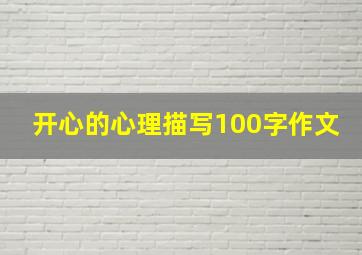 开心的心理描写100字作文